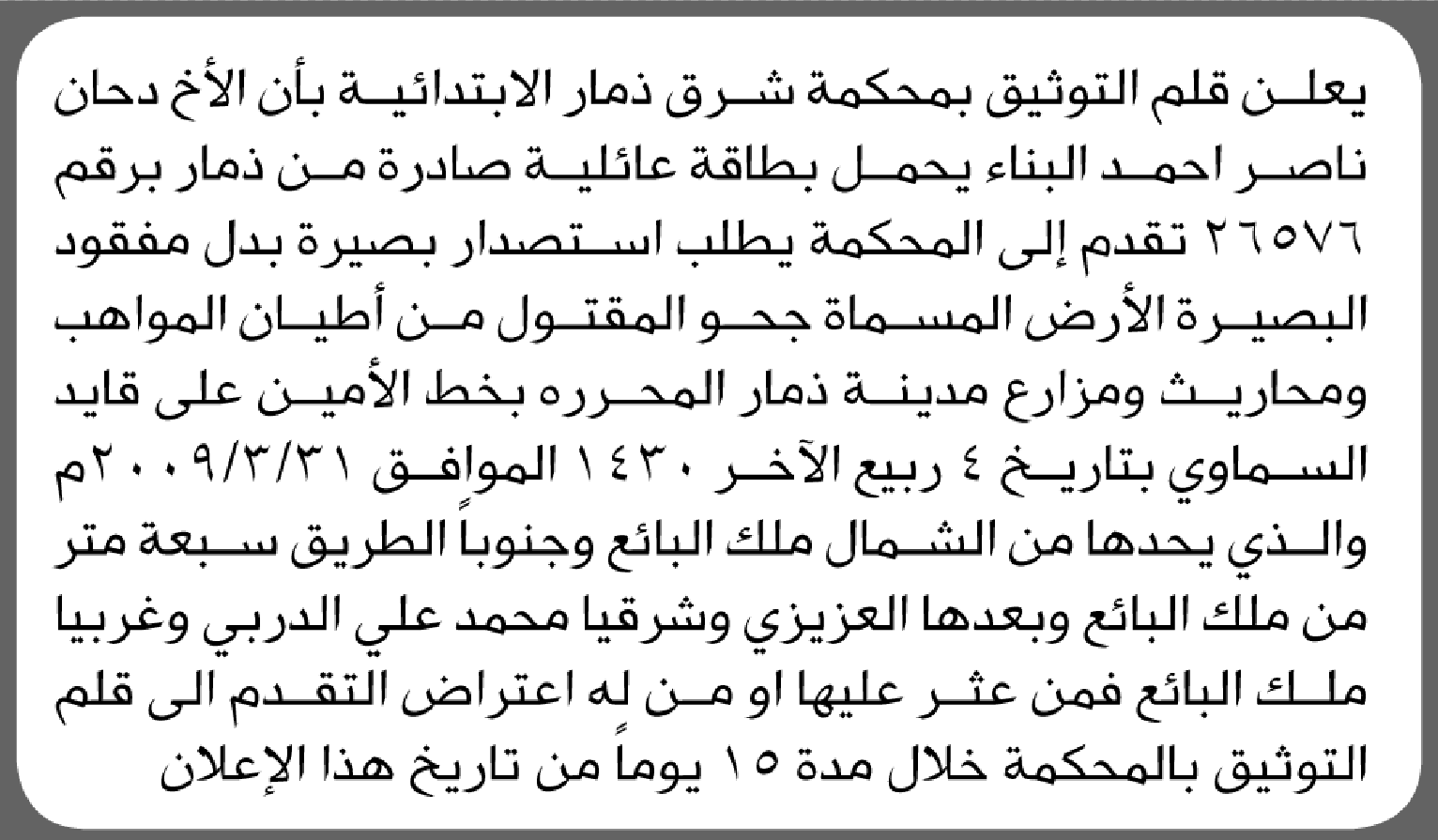 يعلن قلم التوثيق بمحكمة شرق ذمار الابتدائية بأن الأخ دحان ناصر احمد البناء يحمل بطاقة عائلية صادرة من ذمار برقم ٢٦٥٧٦ تقدم إلى المحكمة يطلب استصدار بصيرة بدل مفقود البصيرة الأرض المسماة جحو المقتول من أطيان المواهب ومحاريث ومزارع مدينة ذمار المحرره بخط الأمين على قايد السماوي بتاريخ ٤ ربيع الآخر ١٤٣٠ الموافق ٢٠٠٩/٣/٣١م والذي يحدها من الشمال ملك البائع وجنوباً الطريق سبعة متر من ملك البائع وبعدها العزيزي وشرقيا محمد علي الدربي وغربيا ملك البائع فمن عثر عليها او من له اعتراض التقدم الى قلم التوثيق بالمحكمة خلال مدة ١٥ يوماً من تاريخ هذا الإعلان